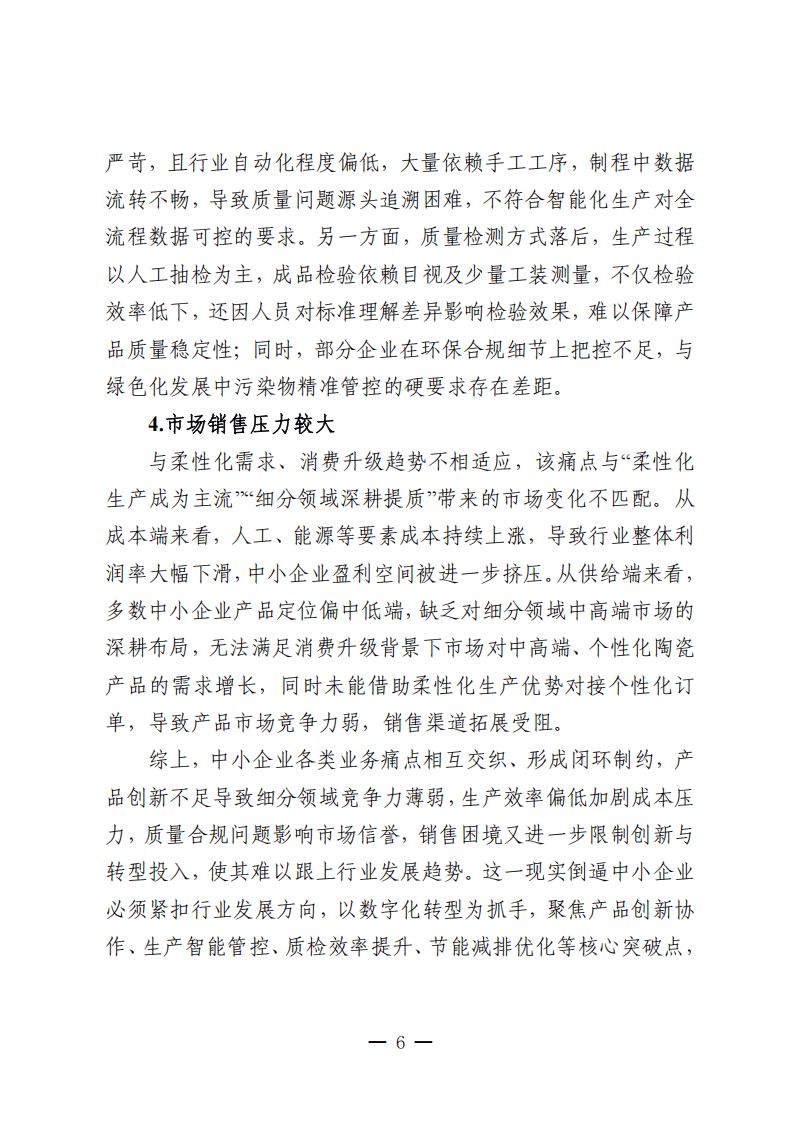 严苛，且行业自动化程度偏低，大量依赖手工工序，制程中数据流转不畅，导致质量问题源头追溯困难，不符合智能化生产对全流程数据可控的要求。另一方面，质量检测方式落后，生产过程以人工抽检为主，成品检验依赖目视及少量工装测量，不仅检验效率低下，还因人员对标准理解差异影响检验效果，难以保障产品质量稳定性；同时，部分企业在环保合规细节上把控不足，与绿色化发展中污染物精准管控的硬要求存在差距。

4.市场销售压力较大

与柔性化需求、消费升级趋势不相适应，该痛点与“柔性化生产成为主流”“细分领域深耕提质”带来的市场变化不匹配。从成本端来看，人工、能源等要素成本持续上涨，导致行业整体利润率大幅下滑，中小企业盈利空间被进一步挤压。从供给端来看，多数中小企业产品定位偏中低端，缺乏对细分领域中高端市场的深耕布局，无法满足消费升级背景下市场对中高端、个性化陶瓷产品的需求增长，同时未能借助柔性化生产优势对接个性化订单，导致产品市场竞争力弱，销售渠道拓展受阻。

综上，中小企业各类业务痛点相互交织、形成闭环制约，产品创新不足导致细分领域竞争力薄弱，生产效率偏低加剧成本压力，质量合规问题影响市场信誉，销售困境又进一步限制创新与转型投入，使其难以跟上行业发展趋势。这一现实倒逼中小企业必须紧扣行业发展方向，以数字化转型为抓手，聚焦产品创新协作、生产智能管控、质检效率提升、节能减排优化等核心突破点，

— 6 —